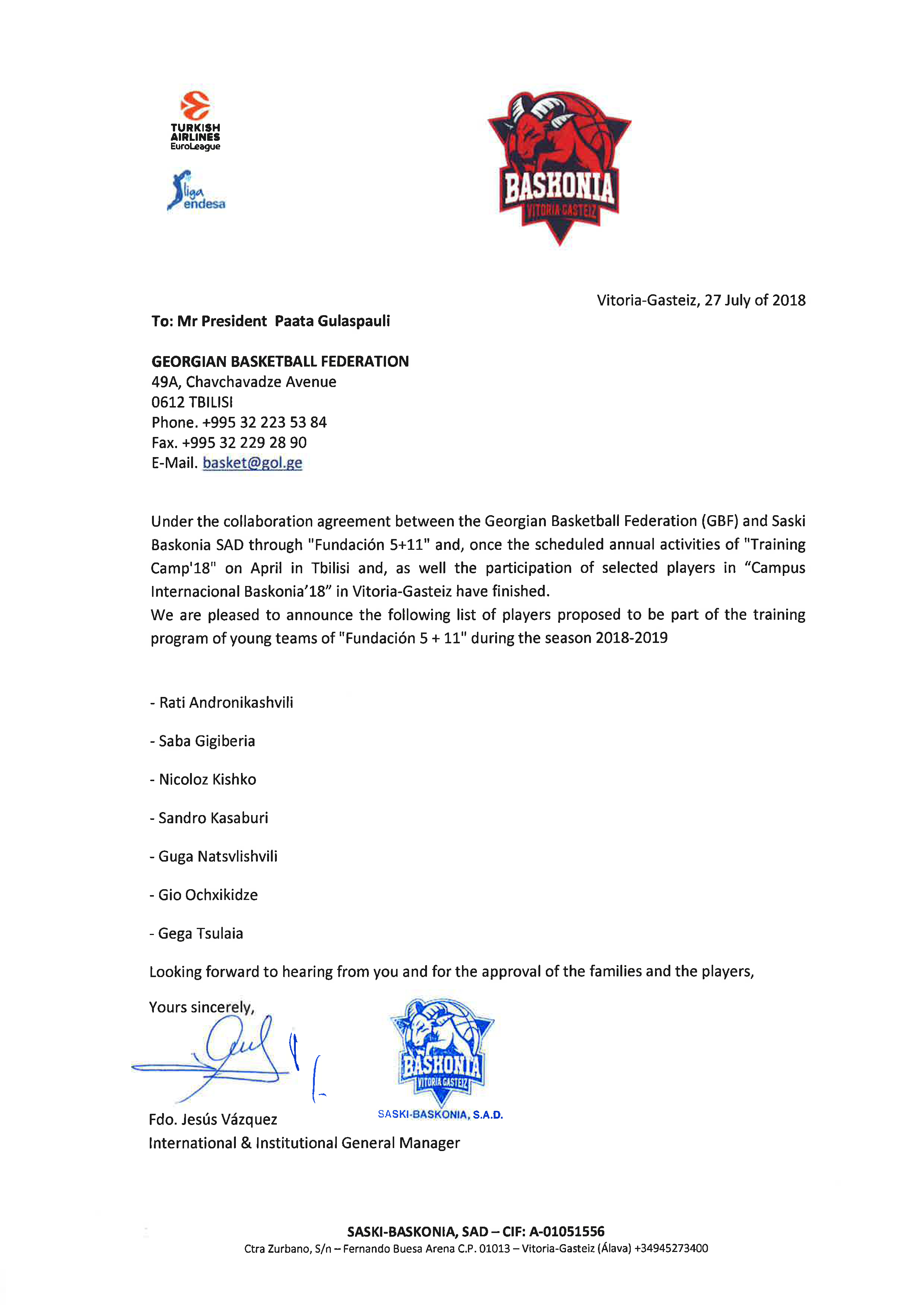 TURKISH AIRLINES EuroLeague

liga endesa

BASKONIA
VITORIA GASTEIZ

Vitoria-Gasteiz, 27 July of 2018

To: Mr President Paata Gulaspauli

GEORGIAN BASKETBALL FEDERATION
49A, Chavchavadze Avenue
0612 TBILISI
Phone. +995 32 223 53 84
Fax. +995 32 229 28 90
E-Mail. basket@gol.ge

Under the collaboration agreement between the Georgian Basketball Federation (GBF) and Saski Baskonia SAD through "Fundación 5+11" and, once the scheduled annual activities of "Training Camp'18" on April in Tbilisi and, as well the participation of selected players in "Campus Internacional Baskonia'18" in Vitoria-Gasteiz have finished.
We are pleased to announce the following list of players proposed to be part of the training program of young teams of "Fundación 5 + 11" during the season 2018-2019

- Rati Andronikashvili

- Saba Gigiberia

- Nicoloz Kishko

- Sandro Kasaburi

- Guga Natsvlishvili

- Gio Ochxikidze

- Gega Tsulaia

Looking forward to hearing from you and for the approval of the families and the players,

Yours sincerely,

BASKONIA
VITORIA GASTEIZ
SASKI-BASKONIA, S.A.D.

Fdo. Jesús Vázquez
International & Institutional General Manager

SASKI-BASKONIA, SAD – CIF: A-01051556
Ctra Zurbano, S/n – Fernando Buesa Arena C.P. 01013 – Vitoria-Gasteiz (Álava) +34945273400